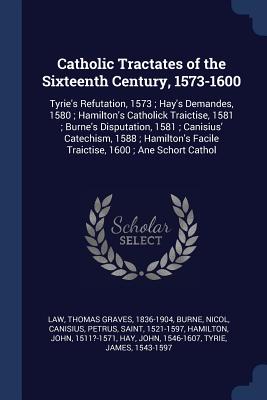 Catholic Tractates of the Sixteenth Century, 1573-1600

Tyrie's Refutation, 1573 ; Hay's Demandes, 1580 ; Hamilton's Catholick Traictise, 1581 ; Burne's Disputation, 1581 ; Canisius' Catechism, 1588 ; Hamilton's Facile Traictise, 1600 ; Ane Schort Cathol

Scholar SELECT

LAW, THOMAS GRAVES, 1836-1904, BURNE, NICOL, CANISIUS, PETRUS, SAINT, 1521-1597, HAMILTON, JOHN, 1511?-1571, HAY, JOHN, 1546-1607, TYRIE, JAMES, 1543-1597